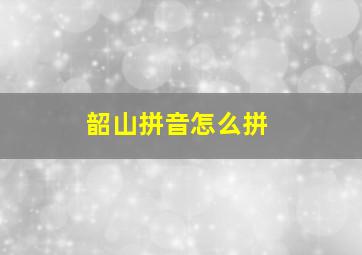 韶山拼音怎么拼